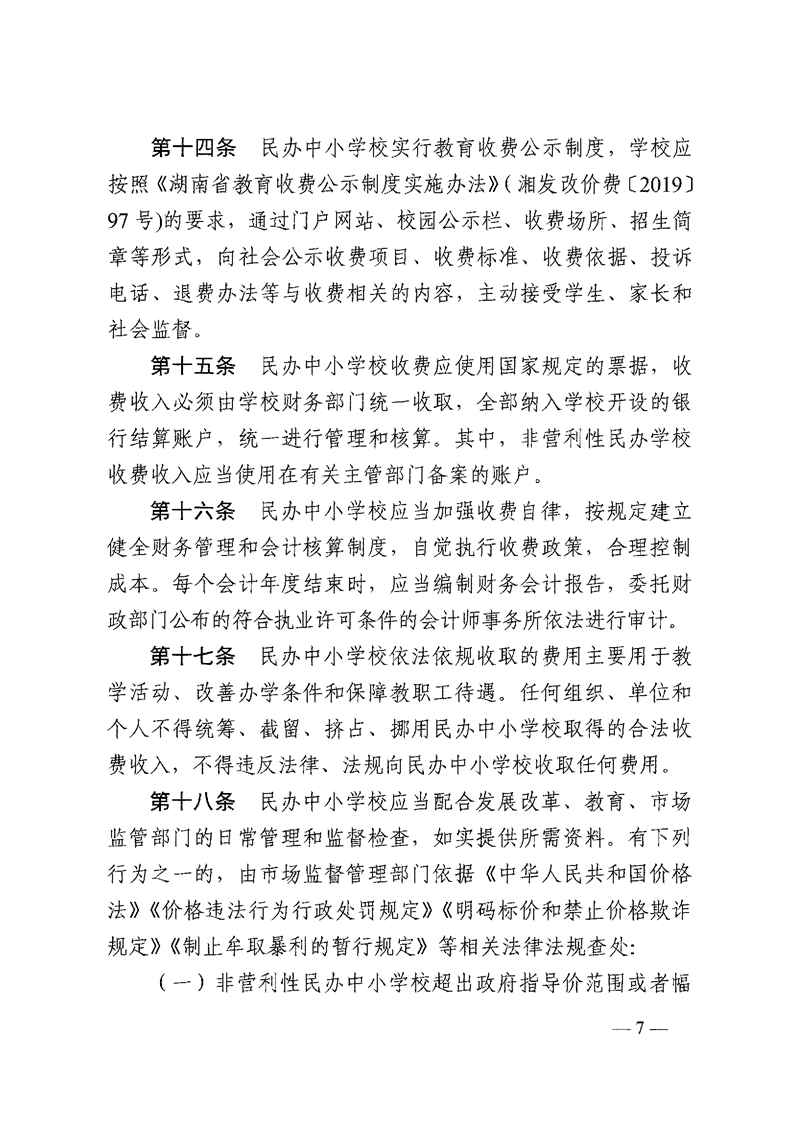 第十四条　民办中小学校实行教育收费公示制度，学校应按照《湖南省教育收费公示制度实施办法》(湘发改价费〔2019〕97号)的要求，通过门户网站、校园公示栏、收费场所、招生简章等形式，向社会公示收费项目、收费标准、收费依据、投诉电话、退费办法等与收费相关的内容，主动接受学生、家长和社会监督。

第十五条　民办中小学校收费应使用国家规定的票据，收费收入必须由学校财务部门统一收取，全部纳入学校开设的银行结算账户，统一进行管理和核算。其中，非营利性民办学校收费收入应当使用在有关主管部门备案的账户。

第十六条　民办中小学校应当加强收费自律，按规定建立健全财务管理和会计核算制度，自觉执行收费政策，合理控制成本。每个会计年度结束时，应当编制财务会计报告，委托财政部门公布的符合执业许可条件的会计师事务所依法进行审计。

第十七条　民办中小学校依法依规收取的费用主要用于教学活动、改善办学条件和保障教职工待遇。任何组织、单位和个人不得统筹、截留、挤占、挪用民办中小学校取得的合法收费收入，不得违反法律、法规向民办中小学校收取任何费用。

第十八条　民办中小学校应当配合发展改革、教育、市场监管部门的日常管理和监督检查，如实提供所需资料。有下列行为之一的，由市场监督管理部门依据《中华人民共和国价格法》《价格违法行为行政处罚规定》《明码标价和禁止价格欺诈规定》《制止牟取暴利的暂行规定》等相关法律法规查处:

（一）非营利性民办中小学校超出政府指导价范围或者幅

— 7 —